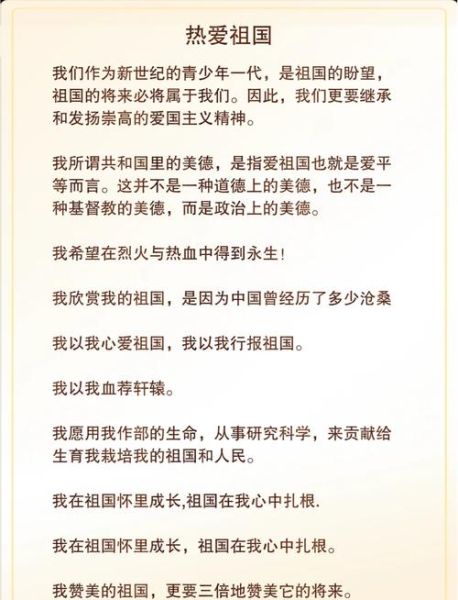 热爱祖国

我们作为新世纪的青少年一代，是祖国的盼望，祖国的将来必将属于我们。因此，我们更要继承和发扬崇高的爱国主义精神。

我所谓共和国里的美德，是指爱祖国也就是爱平等而言。这并不是一种道德上的美德，也不是一种基督教的美德，而是政治上的美德。

我希望在烈火与热血中得到永生!

我欣赏我的祖国，是因为中国曾经历了多少沧桑

我以我心爱祖国，我以我行报祖国。

我以我血荐轩辕。

我愿用我作部的生命，从事研究科学，来贡献给生育我栽培我的祖国和人民。

我在祖国怀里成长,祖国在我心中扎根.

我在祖国怀里成长，祖国在我心中扎根。

我赞美的祖国，更要三倍地赞美它的将来。